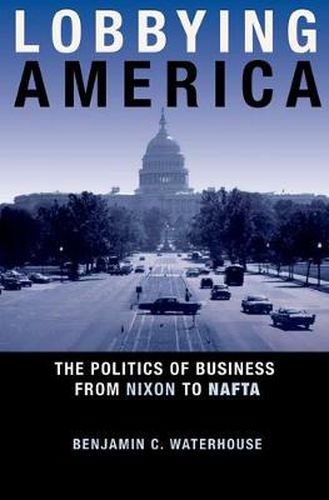 LOBBYING
AMERICA

THE POLITICS OF BUSINESS
FROM NIXON TO NAFTA

BENJAMIN C. WATERHOUSE